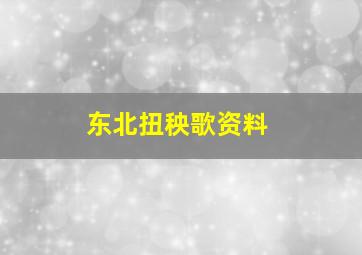 东北扭秧歌资料